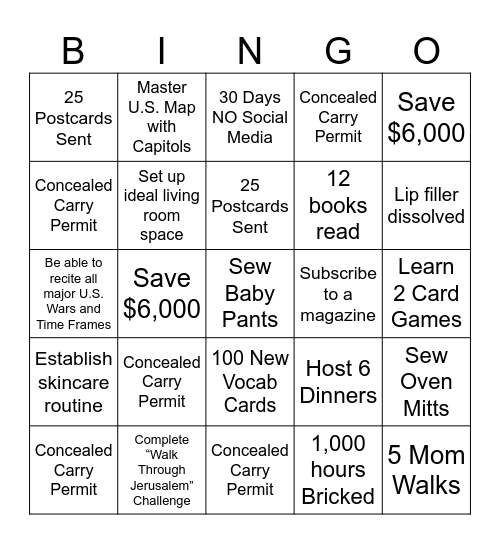 | B | I | N | G | O |
|---|---|---|---|---|
| 25 Postcards Sent | Master U.S. Map with Capitols | 30 Days NO Social Media | Concealed Carry Permit | Save \$6,000 |
| Concealed Carry Permit | Set up ideal living room space | 25 Postcards Sent | 12 books read | Lip filler dissolved |
| Be able to recite all major U.S. Wars and Time Frames | Save \$6,000 | Sew Baby Pants | Subscribe to a magazine | Learn 2 Card Games |
| Establish skincare routine | Concealed Carry Permit | 100 New Vocab Cards | Host 6 Dinners | Sew Oven Mitts |
| Concealed Carry Permit | Complete “Walk Through Jerusalem” Challenge | Concealed Carry Permit | 1,000 hours Bricked | 5 Mom Walks |